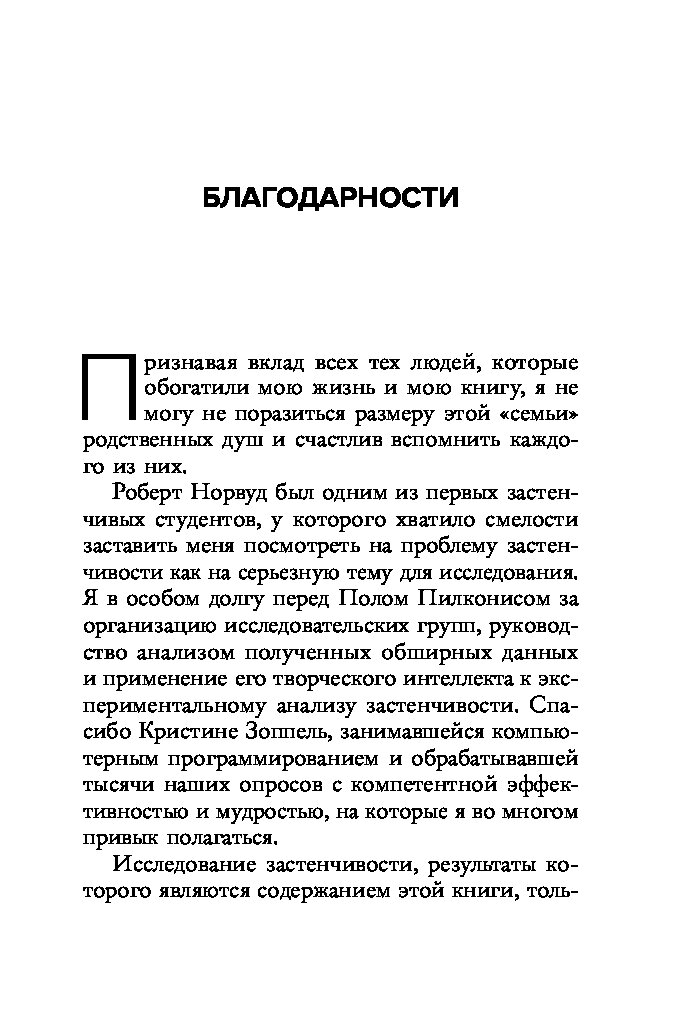 БЛАГОДАРНОСТИ

Признавая вклад всех тех людей, которые обогатили мою жизнь и мою книгу, я не могу не поразиться размеру этой «семьи» родственных душ и счастлив вспомнить каждого из них.

Роберт Норвуд был одним из первых застенчивых студентов, у которого хватило смелости заставить меня посмотреть на проблему застенчивости как на серьезную тему для исследования. Я в особом долгу перед Полом Пилконисом за организацию исследовательских групп, руководство анализом полученных обширных данных и применение его творческого интеллекта к экспериментальному анализу застенчивости. Спасибо Кристине Зоппель, занимавшейся компьютерным программированием и обрабатывавшей тысячи наших опросов с компетентной эффективностью и мудростью, на которые я во многом привык полагаться.

Исследование застенчивости, результаты которого являются содержанием этой книги, толь-